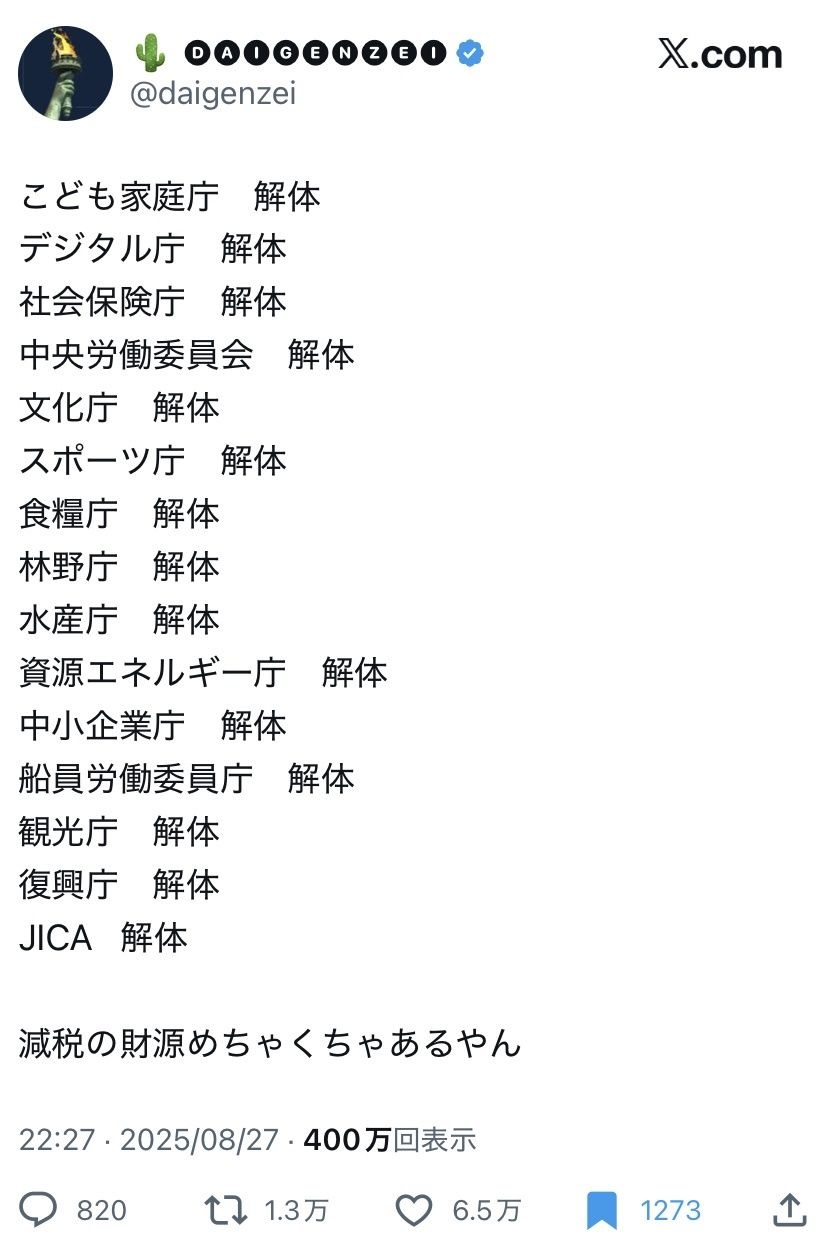 🌵 DAIGENZEI
@daigenzei

𝕏.com

こども家庭庁　解体
デジタル庁　解体
社会保険庁　解体
中央労働委員会　解体
文化庁　解体
スポーツ庁　解体
食糧庁　解体
林野庁　解体
水産庁　解体
資源エネルギー庁　解体
中小企業庁　解体
船員労働委員庁　解体
観光庁　解体
復興庁　解体
JICA　解体

減税の財源めちゃくちゃあるやん

22:27 · 2025/08/27 · 400万回表示

820　1.3万　6.5万　1273